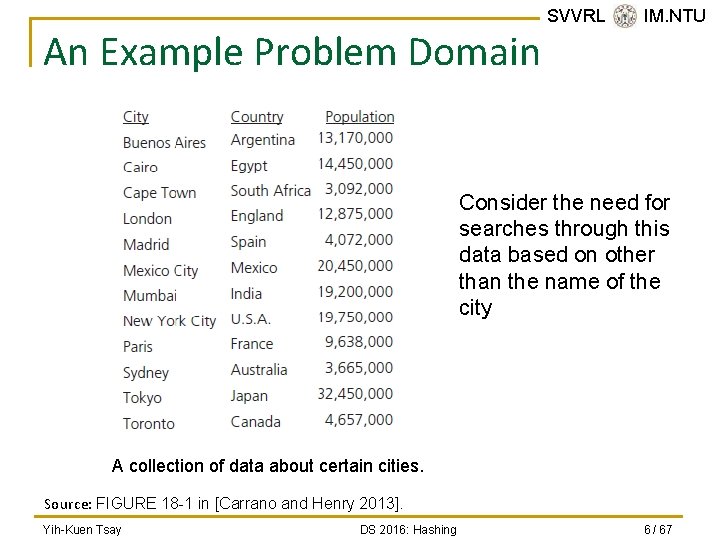 SVVRL IM.NTU

An Example Problem Domain

| City | Country | Population |
|---|---|---|
| Buenos Aires | Argentina | 13,170,000 |
| Cairo | Egypt | 14,450,000 |
| Cape Town | South Africa | 3,092,000 |
| London | England | 12,875,000 |
| Madrid | Spain | 4,072,000 |
| Mexico City | Mexico | 20,450,000 |
| Mumbai | India | 19,200,000 |
| New York City | U.S.A. | 19,750,000 |
| Paris | France | 9,638,000 |
| Sydney | Australia | 3,665,000 |
| Tokyo | Japan | 32,450,000 |
| Toronto | Canada | 4,657,000 |

Consider the need for searches through this data based on other than the name of the city

A collection of data about certain cities.

Source: FIGURE 18-1 in [Carrano and Henry 2013].

Yih-Kuen Tsay

DS 2016: Hashing

6 / 67